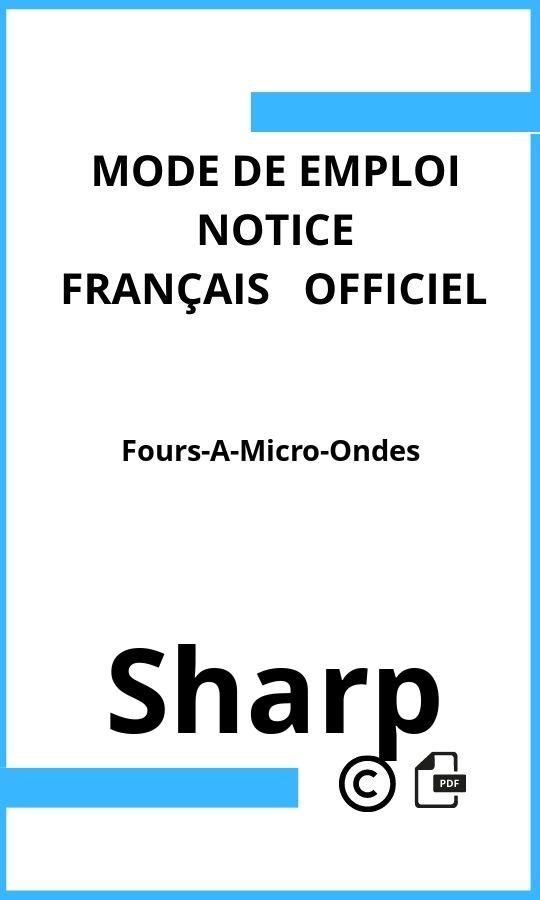 MODE DE EMPLOI
NOTICE
FRANÇAIS OFFICIEL

Fours-A-Micro-Ondes

Sharp

©

PDF